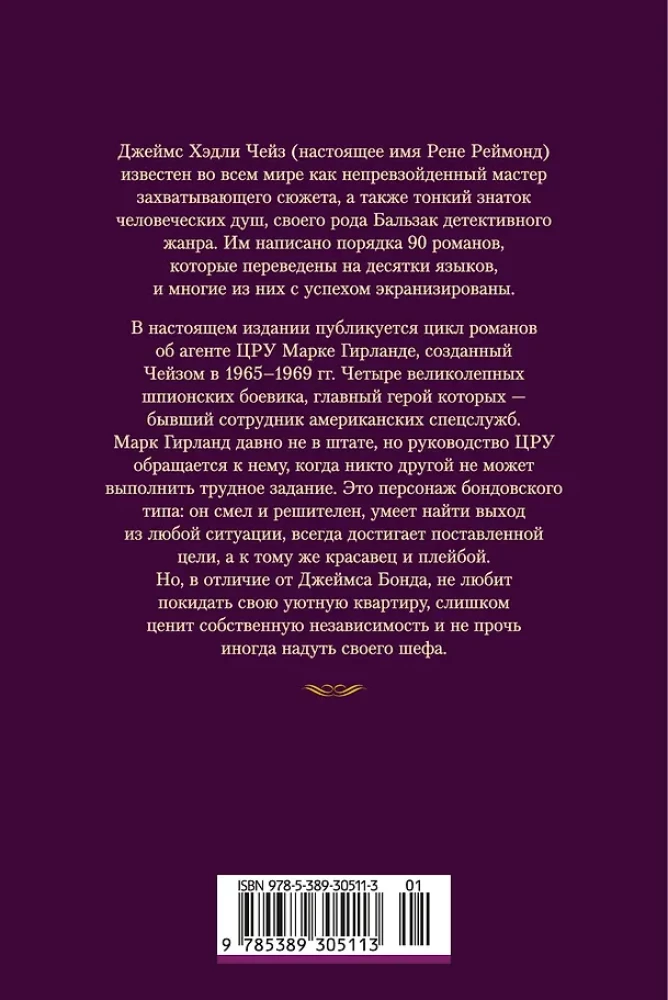 Джеймс Хэдли Чейз (настоящее имя Рене Реймонд) известен во всем мире как непревзойденный мастер захватывающего сюжета, а также тонкий знаток человеческих душ, своего рода Бальзак детективного жанра. Им написано порядка 90 романов, которые переведены на десятки языков, и многие из них с успехом экранизированы.

В настоящем издании публикуется цикл романов об агенте ЦРУ Марке Гирланде, созданный Чейзом в 1965–1969 гг. Четыре великолепных шпионских боевика, главный герой которых — бывший сотрудник американских спецслужб. Марк Гирланд давно не в штате, но руководство ЦРУ обращается к нему, когда никто другой не может выполнить трудное задание. Это персонаж бондовского типа: он смел и решителен, умеет найти выход из любой ситуации, всегда достигает поставленной цели, а к тому же красавец и плейбой. Но, в отличие от Джеймса Бонда, не любит покидать свою уютную квартиру, слишком ценит собственную независимость и не прочь иногда надуть своего шефа.

ISBN 978-5-389-30511-3 01

9 785389 305113